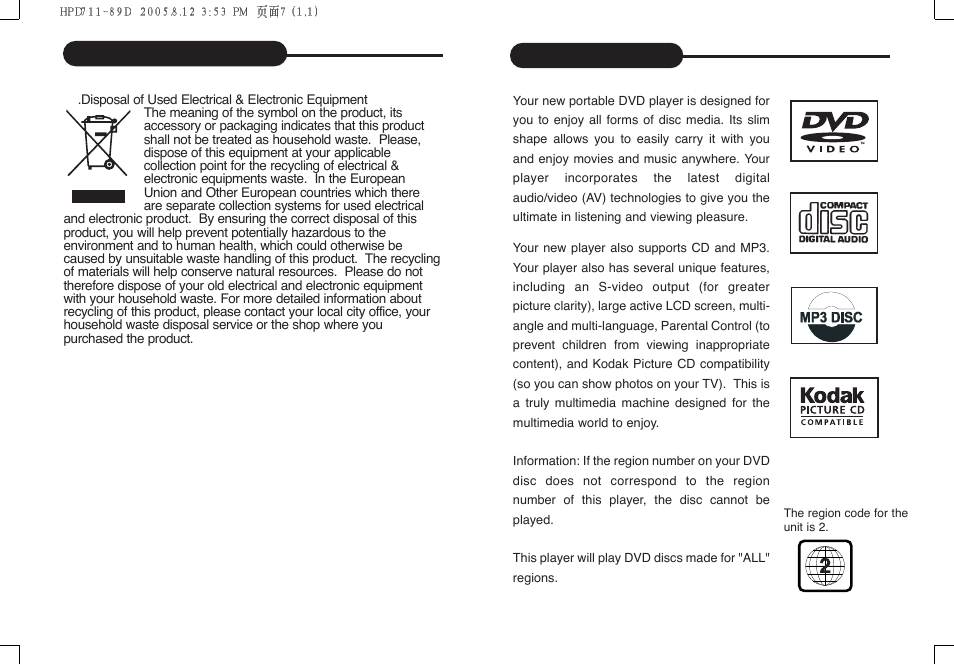 HPD711-89D 2005.8.12 3:53 PM 页面7 (1,1)

.Disposal of Used Electrical & Electronic Equipment
The meaning of the symbol on the product, its accessory or packaging indicates that this product shall not be treated as household waste. Please, dispose of this equipment at your applicable collection point for the recycling of electrical & electronic equipments waste. In the European Union and Other European countries which there are separate collection systems for used electrical and electronic product. By ensuring the correct disposal of this product, you will help prevent potentially hazardous to the environment and to human health, which could otherwise be caused by unsuitable waste handling of this product. The recycling of materials will help conserve natural resources. Please do not therefore dispose of your old electrical and electronic equipment with your household waste. For more detailed information about recycling of this product, please contact your local city office, your household waste disposal service or the shop where you purchased the product.

Your new portable DVD player is designed for you to enjoy all forms of disc media. Its slim shape allows you to easily carry it with you and enjoy movies and music anywhere. Your player incorporates the latest digital audio/video (AV) technologies to give you the ultimate in listening and viewing pleasure.

Your new player also supports CD and MP3. Your player also has several unique features, including an S-video output (for greater picture clarity), large active LCD screen, multi-angle and multi-language, Parental Control (to prevent children from viewing inappropriate content), and Kodak Picture CD compatibility (so you can show photos on your TV). This is a truly multimedia machine designed for the multimedia world to enjoy.

Information: If the region number on your DVD disc does not correspond to the region number of this player, the disc cannot be played.

This player will play DVD discs made for "ALL" regions.

DVD VIDEO

COMPACT disc DIGITAL AUDIO

MP3 DISC

Kodak PICTURE CD COMPATIBLE

The region code for the unit is 2.

2